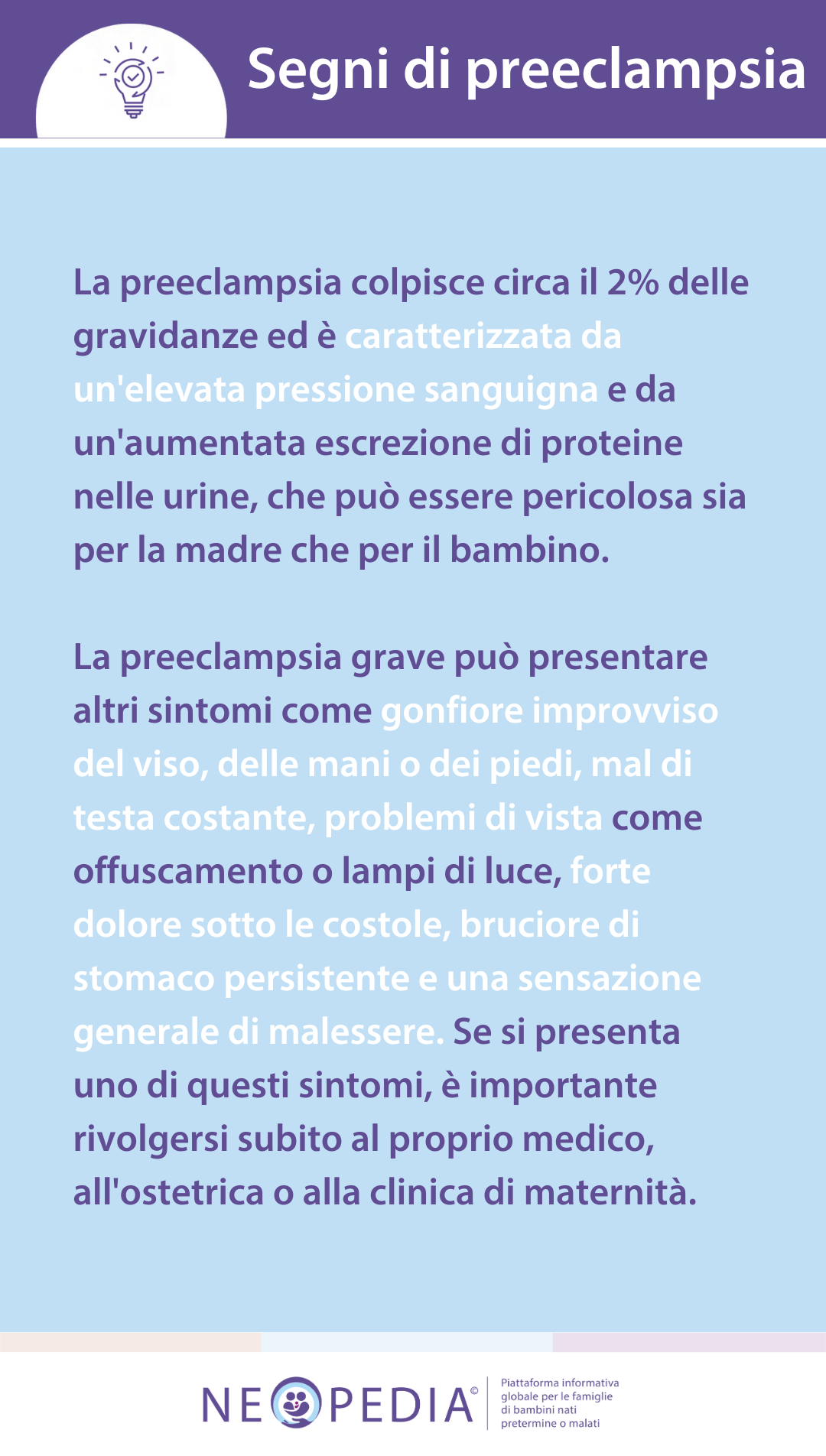 Segni di preeclampsia

La preeclampsia colpisce circa il 2% delle gravidanze ed è caratterizzata da un'elevata pressione sanguigna e da un'aumentata escrezione di proteine nelle urine, che può essere pericolosa sia per la madre che per il bambino.

La preeclampsia grave può presentare altri sintomi come gonfiore improvviso del viso, delle mani o dei piedi, mal di testa costante, problemi di vista come offuscamento o lampi di luce, forte dolore sotto le costole, bruciore di stomaco persistente e una sensazione generale di malessere. Se si presenta uno di questi sintomi, è importante rivolgersi subito al proprio medico, all'ostetrica o alla clinica di maternità.

NEOPEDIA©

Piattaforma informativa globale per le famiglie di bambini nati pretermine o malati